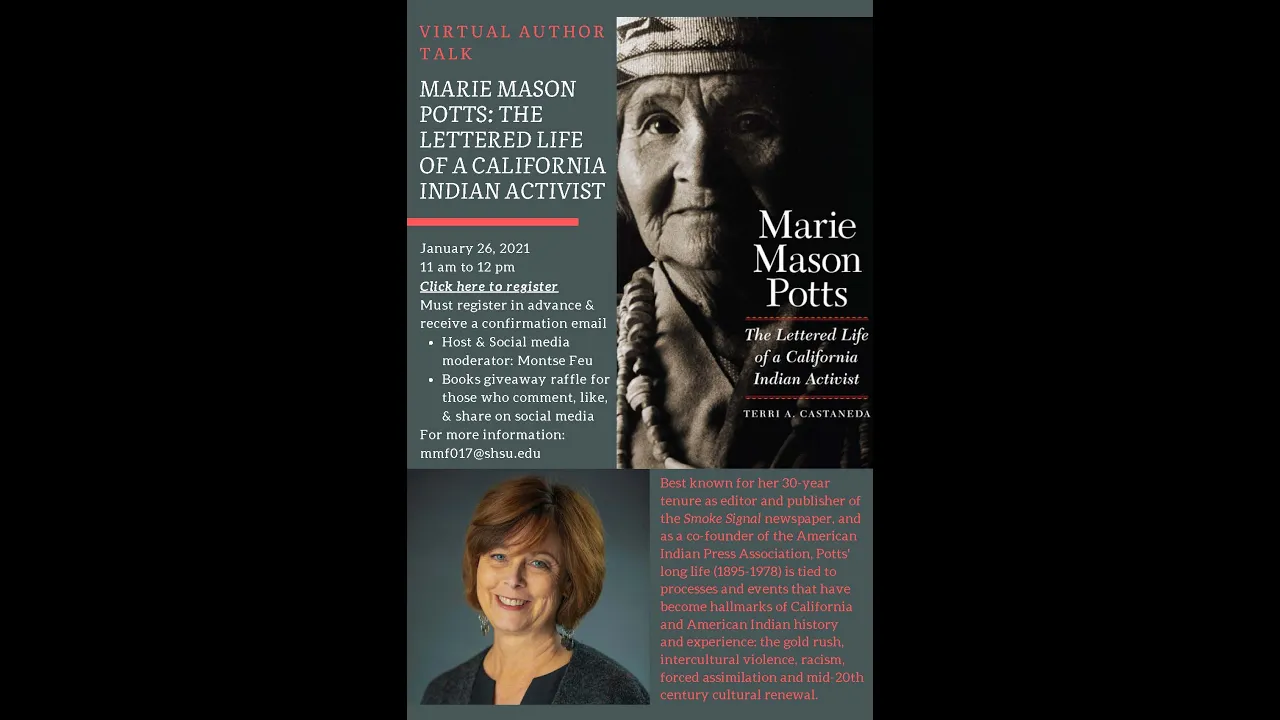 VIRTUAL AUTHOR TALK

MARIE MASON POTTS: THE LETTERED LIFE OF A CALIFORNIA INDIAN ACTIVIST

January 26, 2021
11 am to 12 pm
Click here to register
Must register in advance & receive a confirmation email

- Host & Social media moderator: Montse Feu
- Books giveaway raffle for those who comment, like, & share on social media

For more information: mmf017@shsu.edu

Marie Mason Potts

The Lettered Life of a California Indian Activist

TERRI A. CASTANEDA

Best known for her 30-year tenure as editor and publisher of the Smoke Signal newspaper, and as a co-founder of the American Indian Press Association, Potts' long life (1895-1978) is tied to processes and events that have become hallmarks of California and American Indian history and experience: the gold rush, intercultural violence, racism, forced assimilation and mid-20th century cultural renewal.